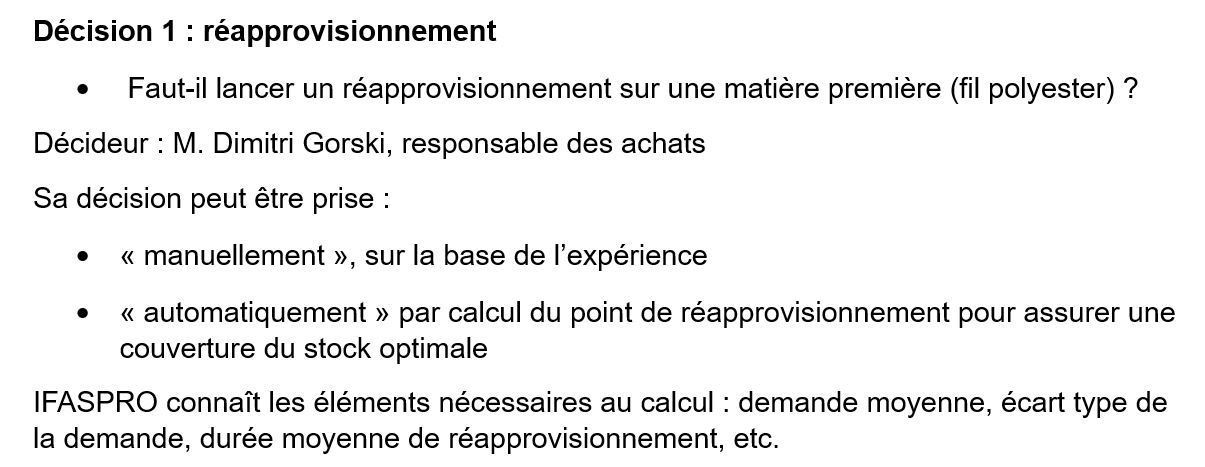 Décision 1 : réapprovisionnement

• Faut-il lancer un réapprovisionnement sur une matière première (fil polyester) ?

Décideur : M. Dimitri Gorski, responsable des achats

Sa décision peut être prise :

• « manuellement », sur la base de l'expérience
• « automatiquement » par calcul du point de réapprovisionnement pour assurer une couverture du stock optimale

IFASPRO connaît les éléments nécessaires au calcul : demande moyenne, écart type de la demande, durée moyenne de réapprovisionnement, etc.